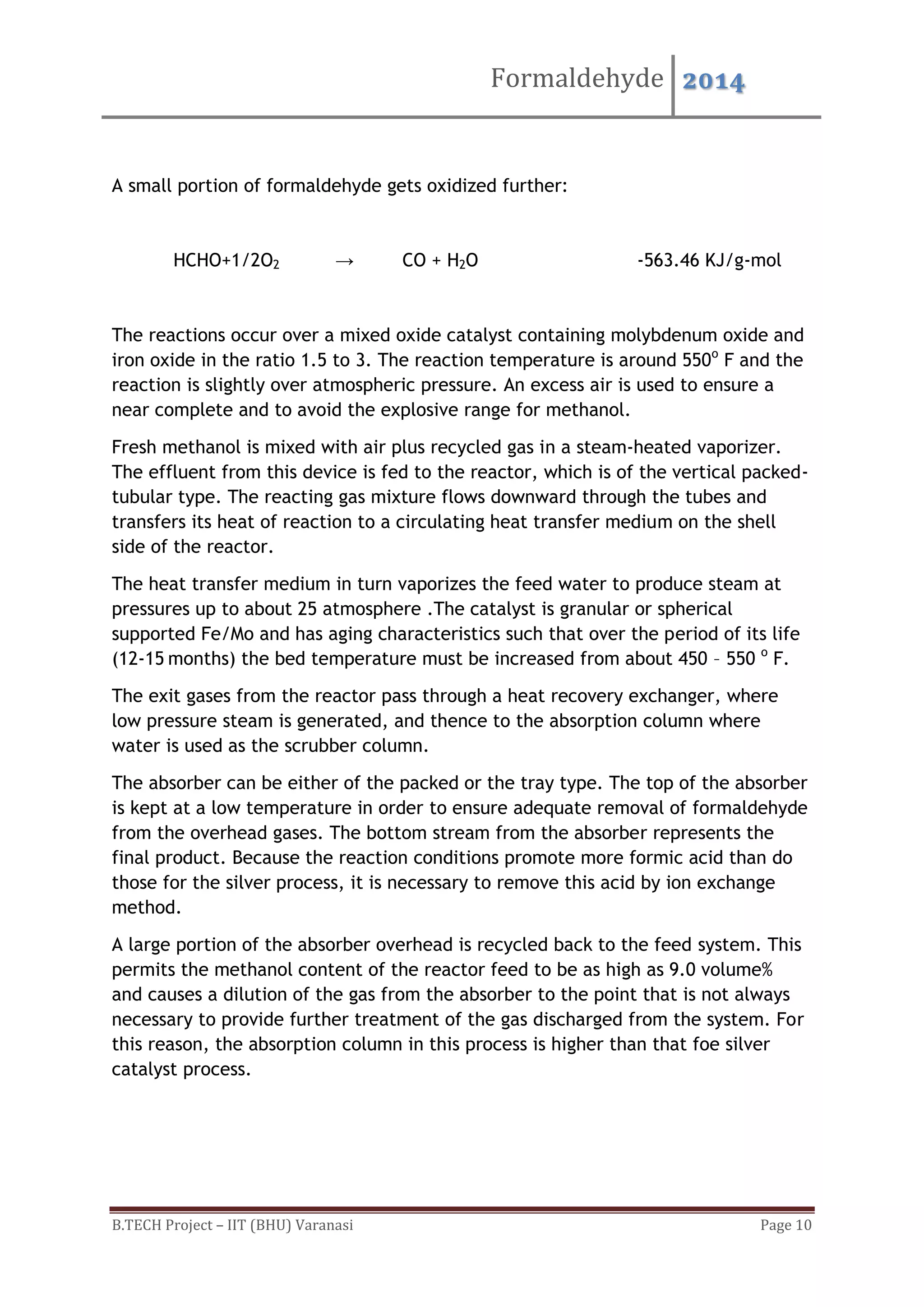 Formaldehyde 2014

A small portion of formaldehyde gets oxidized further:

$HCHO+1/2O_2 \rightarrow CO + H_2O$ -563.46 KJ/g-mol

The reactions occur over a mixed oxide catalyst containing molybdenum oxide and iron oxide in the ratio 1.5 to 3. The reaction temperature is around 550$^o$ F and the reaction is slightly over atmospheric pressure. An excess air is used to ensure a near complete and to avoid the explosive range for methanol.

Fresh methanol is mixed with air plus recycled gas in a steam-heated vaporizer. The effluent from this device is fed to the reactor, which is of the vertical packed-tubular type. The reacting gas mixture flows downward through the tubes and transfers its heat of reaction to a circulating heat transfer medium on the shell side of the reactor.

The heat transfer medium in turn vaporizes the feed water to produce steam at pressures up to about 25 atmosphere .The catalyst is granular or spherical supported Fe/Mo and has aging characteristics such that over the period of its life (12-15 months) the bed temperature must be increased from about 450 – 550 $^o$ F.

The exit gases from the reactor pass through a heat recovery exchanger, where low pressure steam is generated, and thence to the absorption column where water is used as the scrubber column.

The absorber can be either of the packed or the tray type. The top of the absorber is kept at a low temperature in order to ensure adequate removal of formaldehyde from the overhead gases. The bottom stream from the absorber represents the final product. Because the reaction conditions promote more formic acid than do those for the silver process, it is necessary to remove this acid by ion exchange method.

A large portion of the absorber overhead is recycled back to the feed system. This permits the methanol content of the reactor feed to be as high as 9.0 volume% and causes a dilution of the gas from the absorber to the point that is not always necessary to provide further treatment of the gas discharged from the system. For this reason, the absorption column in this process is higher than that foe silver catalyst process.

B.TECH Project – IIT (BHU) Varanasi Page 10